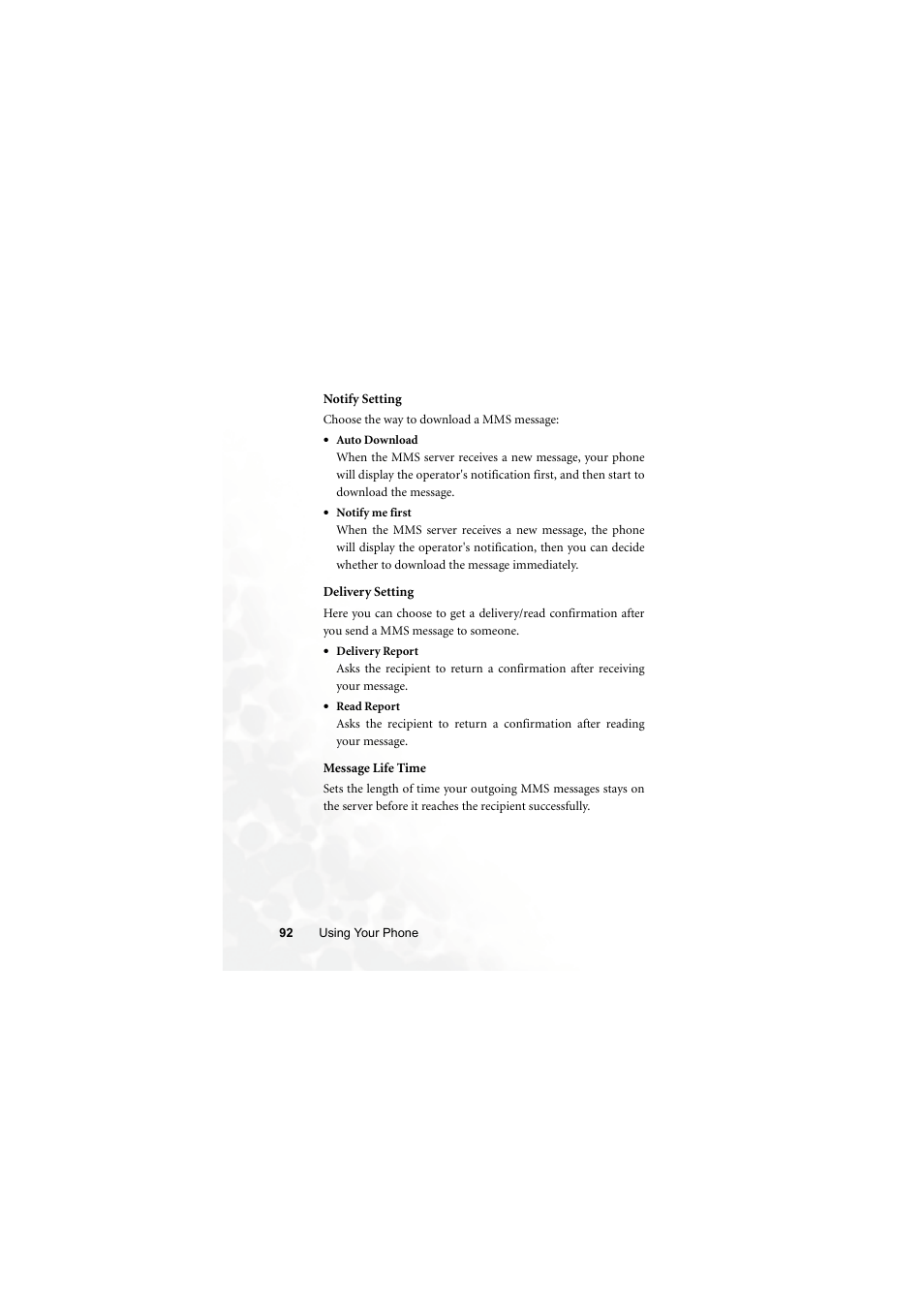 Notify Setting

Choose the way to download a MMS message:

• Auto Download
When the MMS server receives a new message, your phone will display the operator's notification first, and then start to download the message.

• Notify me first
When the MMS server receives a new message, the phone will display the operator's notification, then you can decide whether to download the message immediately.

Delivery Setting

Here you can choose to get a delivery/read confirmation after you send a MMS message to someone.

• Delivery Report
Asks the recipient to return a confirmation after receiving your message.

• Read Report
Asks the recipient to return a confirmation after reading your message.

Message Life Time

Sets the length of time your outgoing MMS messages stays on the server before it reaches the recipient successfully.

92 Using Your Phone